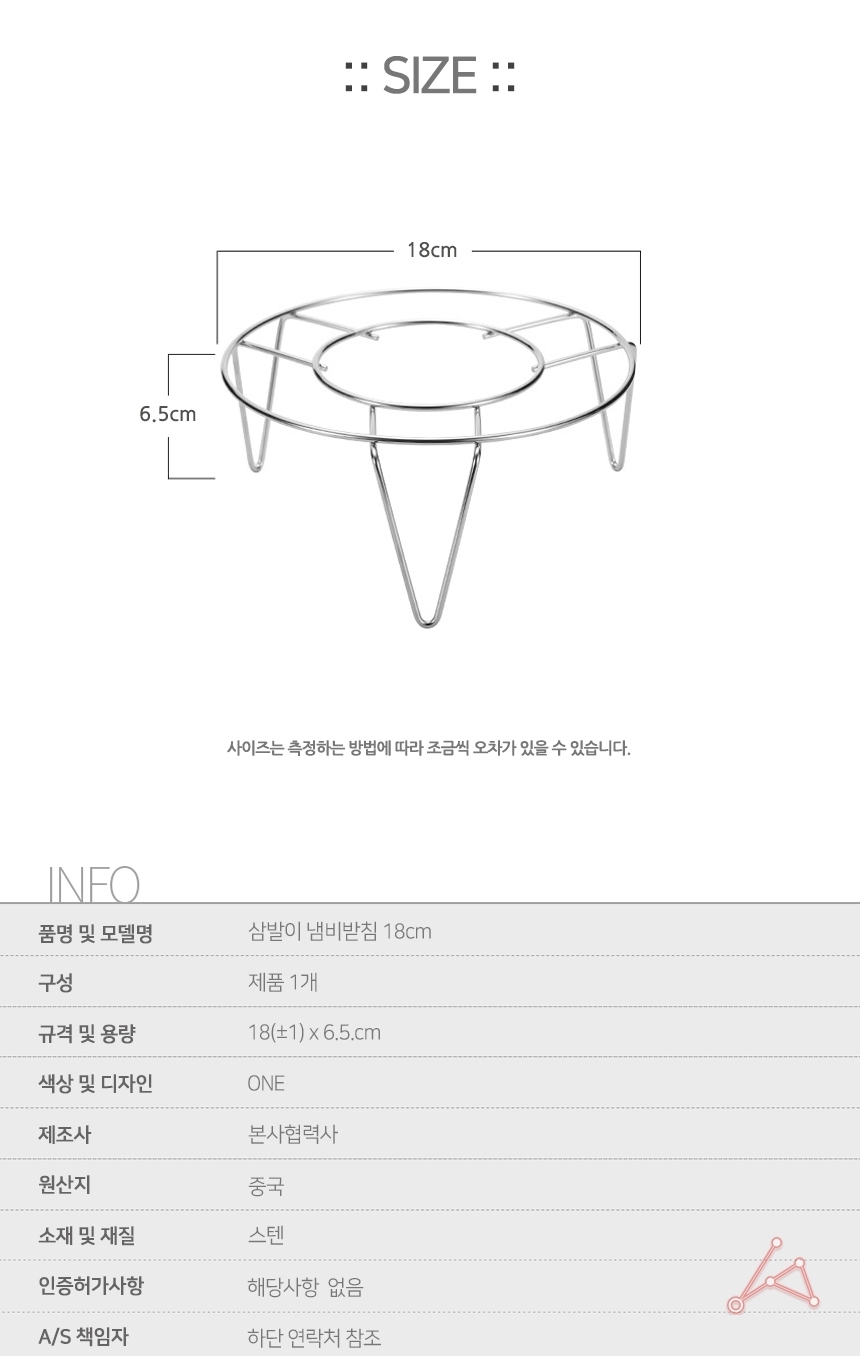 :: SIZE ::

18cm

6.5cm

사이즈는 측정하는 방법에 따라 조금씩 오차가 있을 수 있습니다.

INFO

품명 및 모델명
삼발이 냄비받침 18cm

구성
제품 1개

규격 및 용량
18(±1) x 6.5.cm

색상 및 디자인
ONE

제조사
본사협력사

원산지
중국

소재 및 재질
스텐

인증허가사항
해당사항 없음

A/S 책임자
하단 연락처 참조